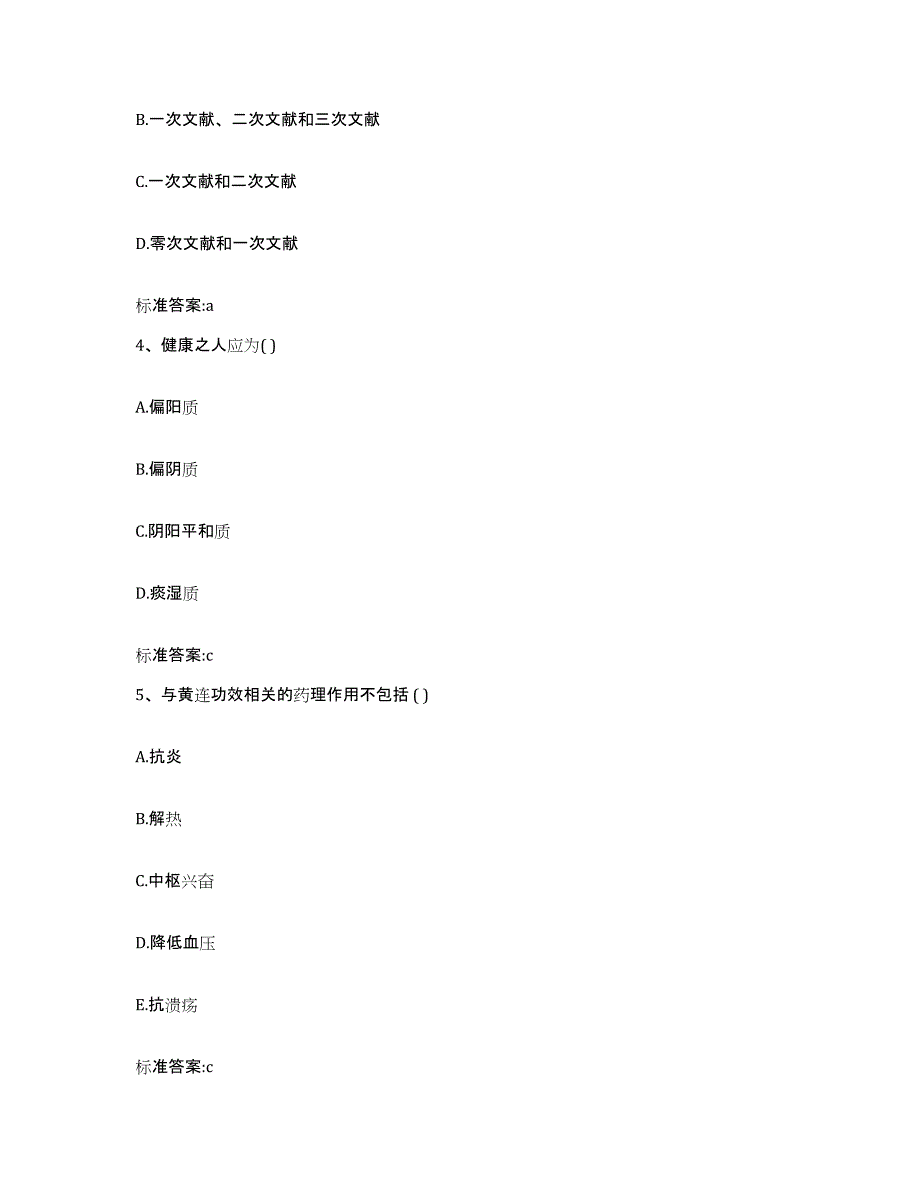 B.一次文献、二次文献和三次文献

C.一次文献和二次文献

D.零次文献和一次文献

标准答案:a

4、健康之人应为( )

A.偏阳质

B.偏阴质

C.阴阳平和质

D.痰湿质

标准答案:c

5、与黄连功效相关的药理作用不包括 ( )

A.抗炎

B.解热

C.中枢兴奋

D.降低血压

E.抗溃疡

标准答案:c